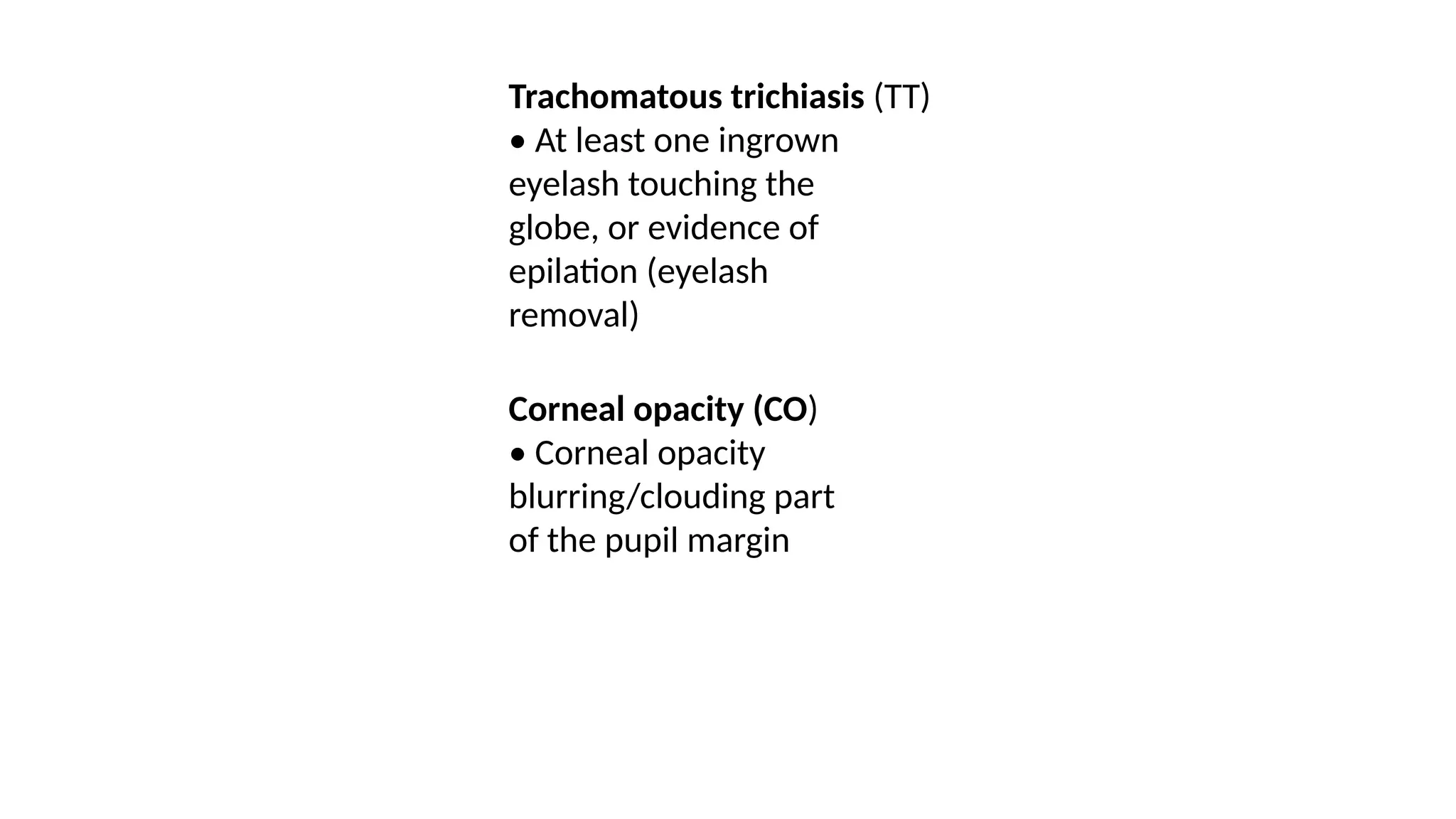 Trachomatous trichiasis (TT)
• At least one ingrown eyelash touching the globe, or evidence of epilation (eyelash removal)

Corneal opacity (CO)
• Corneal opacity blurring/clouding part of the pupil margin